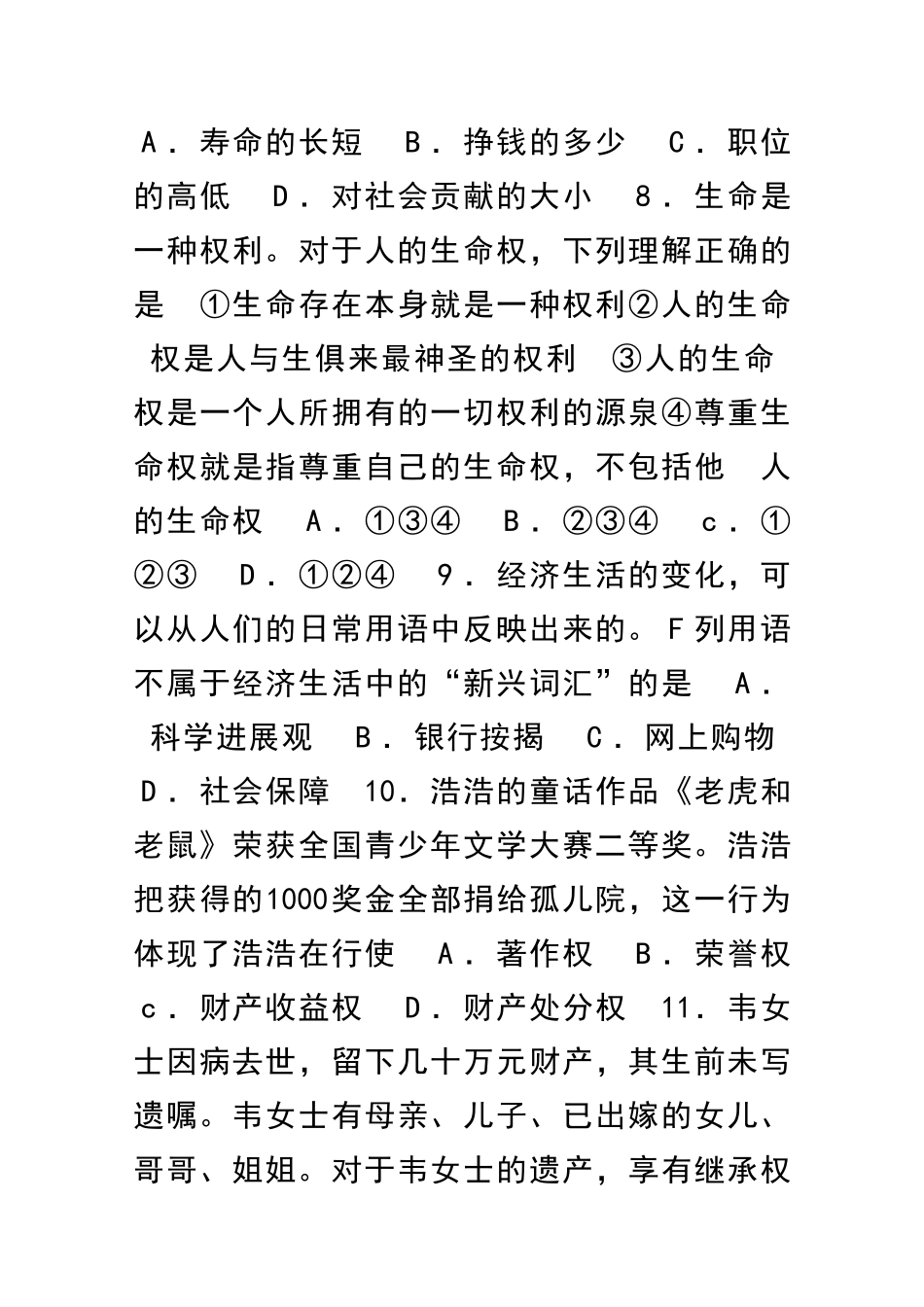 A．寿命的长短　B．挣钱的多少　C．职位的高低　D．对社会贡献的大小　8．生命是一种权利。对于人的生命权，下列理解正确的是　①生命存在本身就是一种权利②人的生命权是人与生俱来最神圣的权利　③人的生命权是一个人所拥有的一切权利的源泉④尊重生命权就是指尊重自己的生命权，不包括他　人的生命权　A．①③④　B．②③④　c．①②③　D．①②④　9．经济生活的变化，可以从人们的日常用语中反映出来的。F列用语不属于经济生活中的“新兴词汇”的是　A．科学进展观　B．银行按揭　C．网上购物　D．社会保障　10．浩浩的童话作品《老虎和老鼠》荣获全国青少年文学大赛二等奖。浩浩把获得的1000奖金全部捐给孤儿院，这一行为体现了浩浩在行使　A．著作权　B．荣誉权　c．财产收益权　D．财产处分权　11．韦女士因病去世，留下几十万元财产，其生前未写遗嘱。韦女士有母亲、儿子、已出嫁的女儿、哥哥、姐姐。对于韦女士的遗产，享有继承权